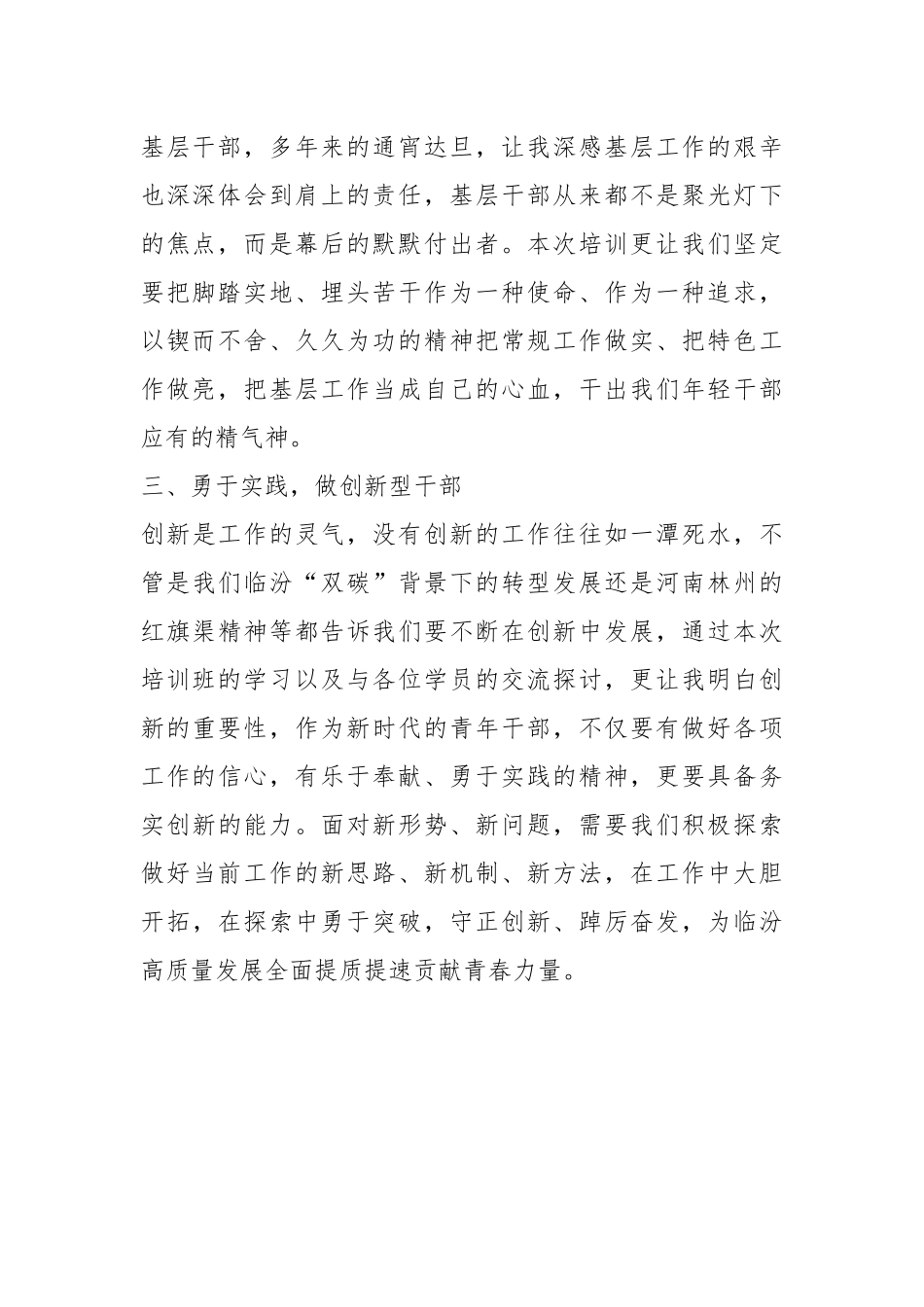 基层干部，多年来的通宵达旦，让我深感基层工作的艰辛也深深体会到肩上的责任，基层干部从来都不是聚光灯下的焦点，而是幕后的默默付出者。本次培训更让我们坚定要把脚踏实地、埋头苦干作为一种使命、作为一种追求，以锲而不舍、久久为功的精神把常规工作做实、把特色工作做亮，把基层工作当成自己的心血，干出我们年轻干部应有的精气神。

三、勇于实践，做创新型干部

创新是工作的灵气，没有创新的工作往往如一潭死水，不管是我们临汾“双碳”背景下的转型发展还是河南林州的红旗渠精神等都告诉我们要不断在创新中发展，通过本次培训班的学习以及与各位学员的交流探讨，更让我明白创新的重要性，作为新时代的青年干部，不仅要有做好各项工作的信心，有乐于奉献、勇于实践的精神，更要具备务实创新的能力。面对新形势、新问题，需要我们积极探索做好当前工作的新思路、新机制、新方法，在工作中大胆开拓，在探索中勇于突破，守正创新、踔厉奋发，为临汾高质量发展全面提质提速贡献青春力量。